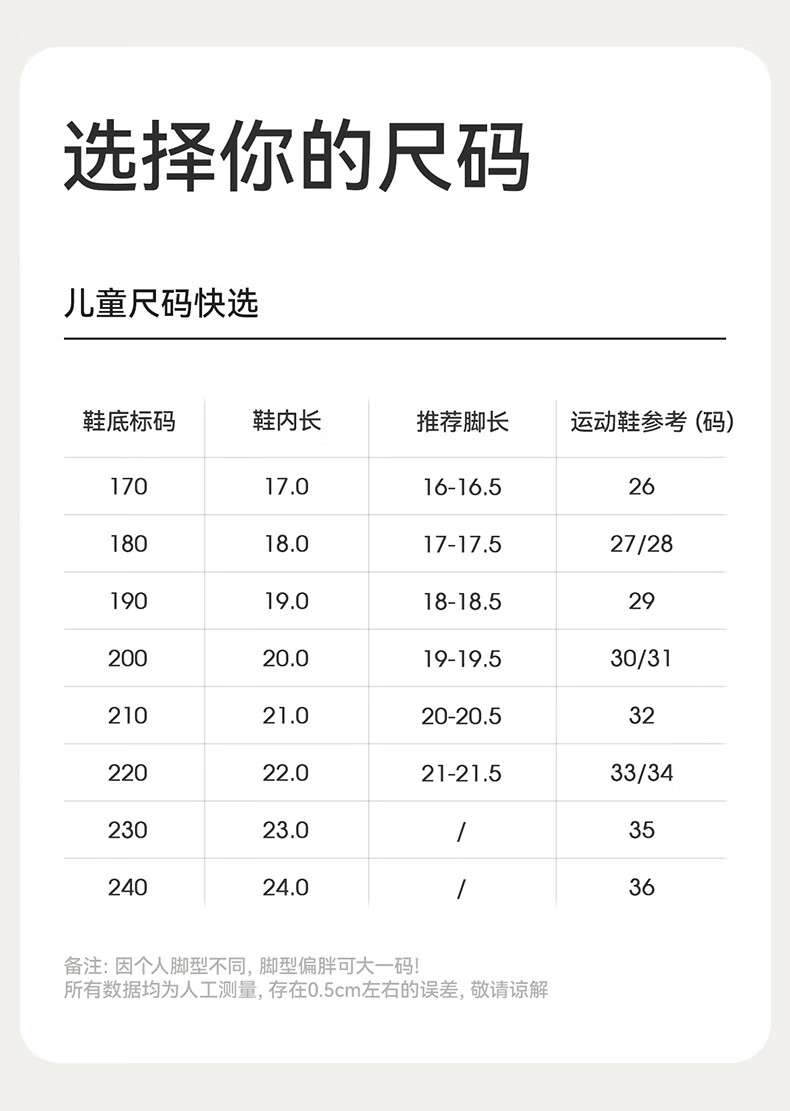 选择你的尺码

儿童尺码快选

| 鞋底标码 | 鞋内长 | 推荐脚长 | 运动鞋参考（码） |
|---|---|---|---|
| 170 | 17.0 | 16-16.5 | 26 |
| 180 | 18.0 | 17-17.5 | 27/28 |
| 190 | 19.0 | 18-18.5 | 29 |
| 200 | 20.0 | 19-19.5 | 30/31 |
| 210 | 21.0 | 20-20.5 | 32 |
| 220 | 22.0 | 21-21.5 | 33/34 |
| 230 | 23.0 | / | 35 |
| 240 | 24.0 | / | 36 |

备注：因个人脚型不同，脚型偏胖可大一码！
所有数据均为人工测量，存在0.5cm左右的误差，敬请谅解